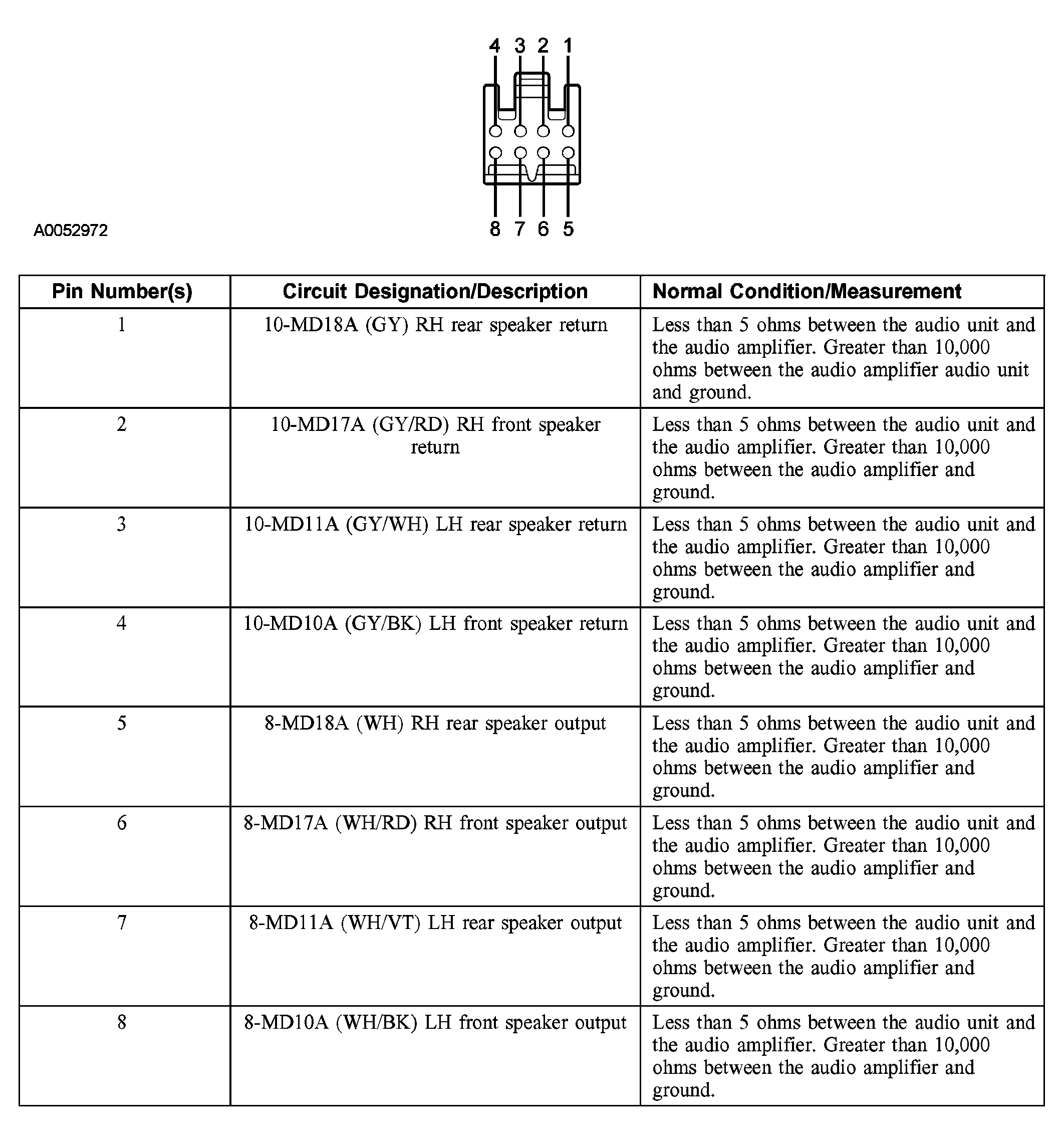 4 3 2 1

8 7 6 5

A0052972

| Pin Number(s) | Circuit Designation/Description | Normal Condition/Measurement |
|---|---|---|
| 1 | 10-MD18A (GY) RH rear speaker return | Less than 5 ohms between the audio unit and the audio amplifier. Greater than 10,000 ohms between the audio amplifier audio unit and ground. |
| 2 | 10-MD17A (GY/RD) RH front speaker return | Less than 5 ohms between the audio unit and the audio amplifier. Greater than 10,000 ohms between the audio amplifier and ground. |
| 3 | 10-MD11A (GY/WH) LH rear speaker return | Less than 5 ohms between the audio unit and the audio amplifier. Greater than 10,000 ohms between the audio amplifier and ground. |
| 4 | 10-MD10A (GY/BK) LH front speaker return | Less than 5 ohms between the audio unit and the audio amplifier. Greater than 10,000 ohms between the audio amplifier and ground. |
| 5 | 8-MD18A (WH) RH rear speaker output | Less than 5 ohms between the audio unit and the audio amplifier. Greater than 10,000 ohms between the audio amplifier and ground. |
| 6 | 8-MD17A (WH/RD) RH front speaker output | Less than 5 ohms between the audio unit and the audio amplifier. Greater than 10,000 ohms between the audio amplifier and ground. |
| 7 | 8-MD11A (WH/VT) LH rear speaker output | Less than 5 ohms between the audio unit and the audio amplifier. Greater than 10,000 ohms between the audio amplifier and ground. |
| 8 | 8-MD10A (WH/BK) LH front speaker output | Less than 5 ohms between the audio unit and the audio amplifier. Greater than 10,000 ohms between the audio amplifier and ground. |